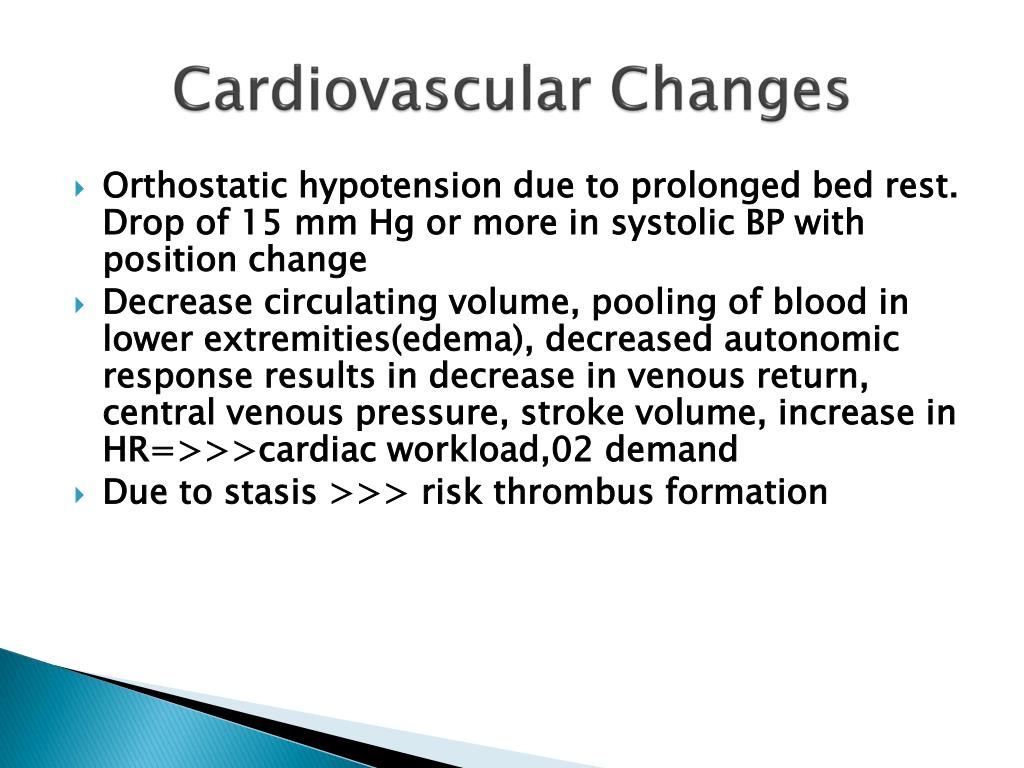 Cardiovascular Changes

Orthostatic hypotension due to prolonged bed rest. Drop of 15 mm Hg or more in systolic BP with position change

Decrease circulating volume, pooling of blood in lower extremities(edema), decreased autonomic response results in decrease in venous return, central venous pressure, stroke volume, increase in HR=>>>cardiac workload,02 demand

Due to stasis >>> risk thrombus formation